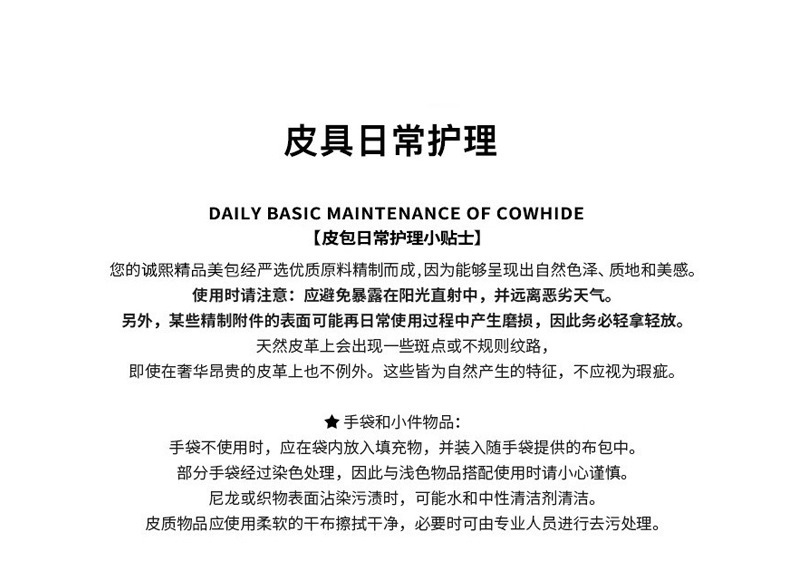 皮具日常护理

DAILY BASIC MAINTENANCE OF COWHIDE
【皮包日常护理小贴士】

您的诚熙精品美包经严选优质原料精制而成,因为能够呈现出自然色泽、质地和美感。
使用时请注意：应避免暴露在阳光直射中，并远离恶劣天气。
另外，某些精制附件的表面可能再日常使用过程中产生磨损，因此务必轻拿轻放。
天然皮革上会出现一些斑点或不规则纹路，
即使在奢华昂贵的皮革上也不例外。这些皆为自然产生的特征，不应视为瑕疵。

★ 手袋和小件物品：
手袋不使用时，应在袋内放入填充物，并装入随手袋提供的布包中。
部分手袋经过染色处理，因此与浅色物品搭配使用时请小心谨慎。
尼龙或织物表面沾染污渍时，可能水和中性清洁剂清洁。
皮质物品应使用柔软的干布擦拭干净，必要时可由专业人员进行去污处理。